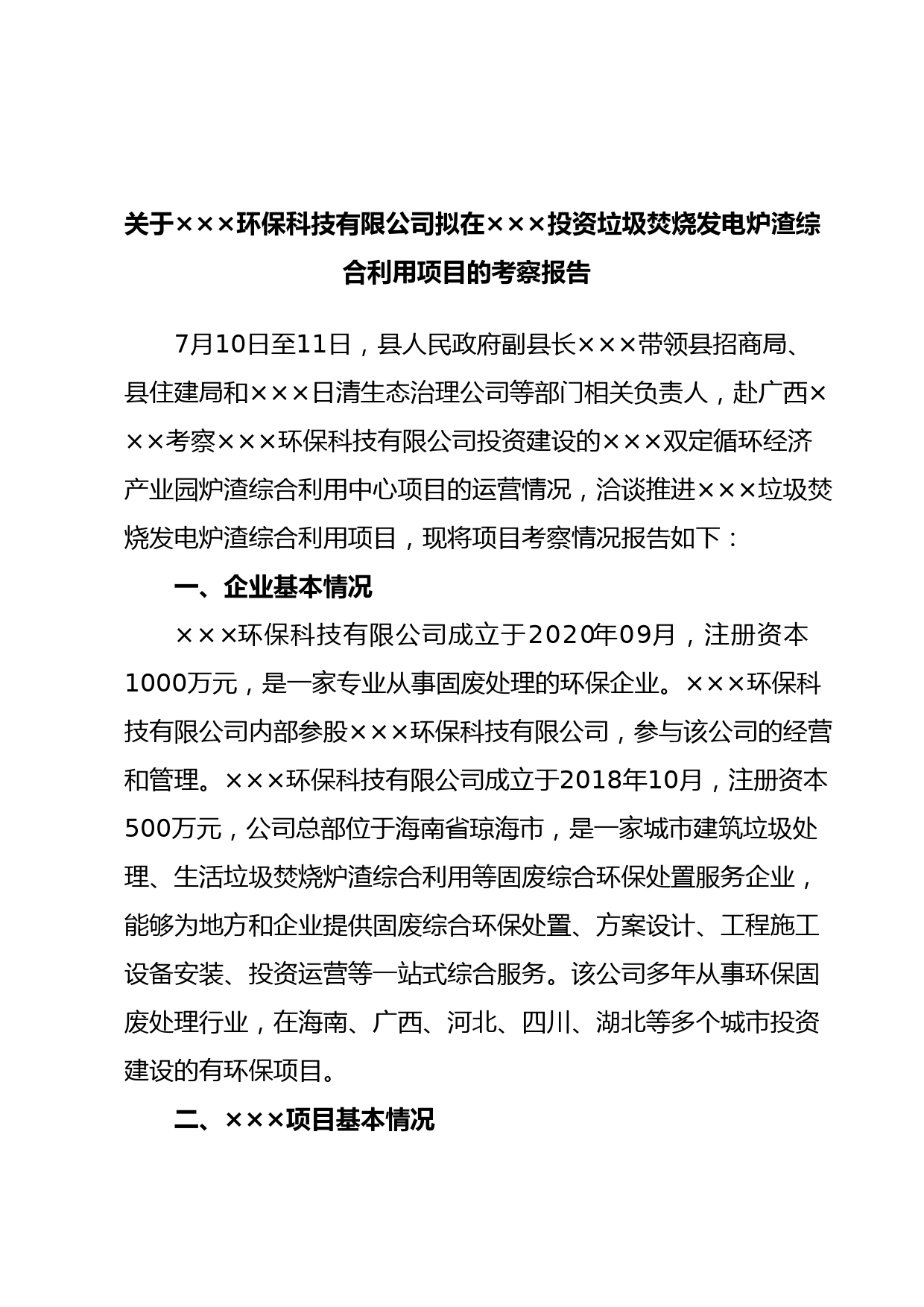 关于×××环保科技有限公司拟在×××投资垃圾焚烧发电炉渣综合利用项目的考察报告

7月10日至11日，县人民政府副县长×××带领县招商局、县住建局和×××日清生态治理公司等部门相关负责人，赴广西×××考察×××环保科技有限公司投资建设的×××双定循环经济产业园炉渣综合利用中心项目的运营情况，洽谈推进×××垃圾焚烧发电炉渣综合利用项目，现将项目考察情况报告如下：

一、企业基本情况

×××环保科技有限公司成立于2020年09月，注册资本1000万元，是一家专业从事固废处理的环保企业。×××环保科技有限公司内部参股×××环保科技有限公司，参与该公司的经营和管理。×××环保科技有限公司成立于2018年10月，注册资本500万元，公司总部位于海南省琼海市，是一家城市建筑垃圾处理、生活垃圾焚烧炉渣综合利用等固废综合环保处置服务企业，能够为地方和企业提供固废综合环保处置、方案设计、工程施工设备安装、投资运营等一站式综合服务。该公司多年从事环保固废处理行业，在海南、广西、河北、四川、湖北等多个城市投资建设的有环保项目。

二、×××项目基本情况